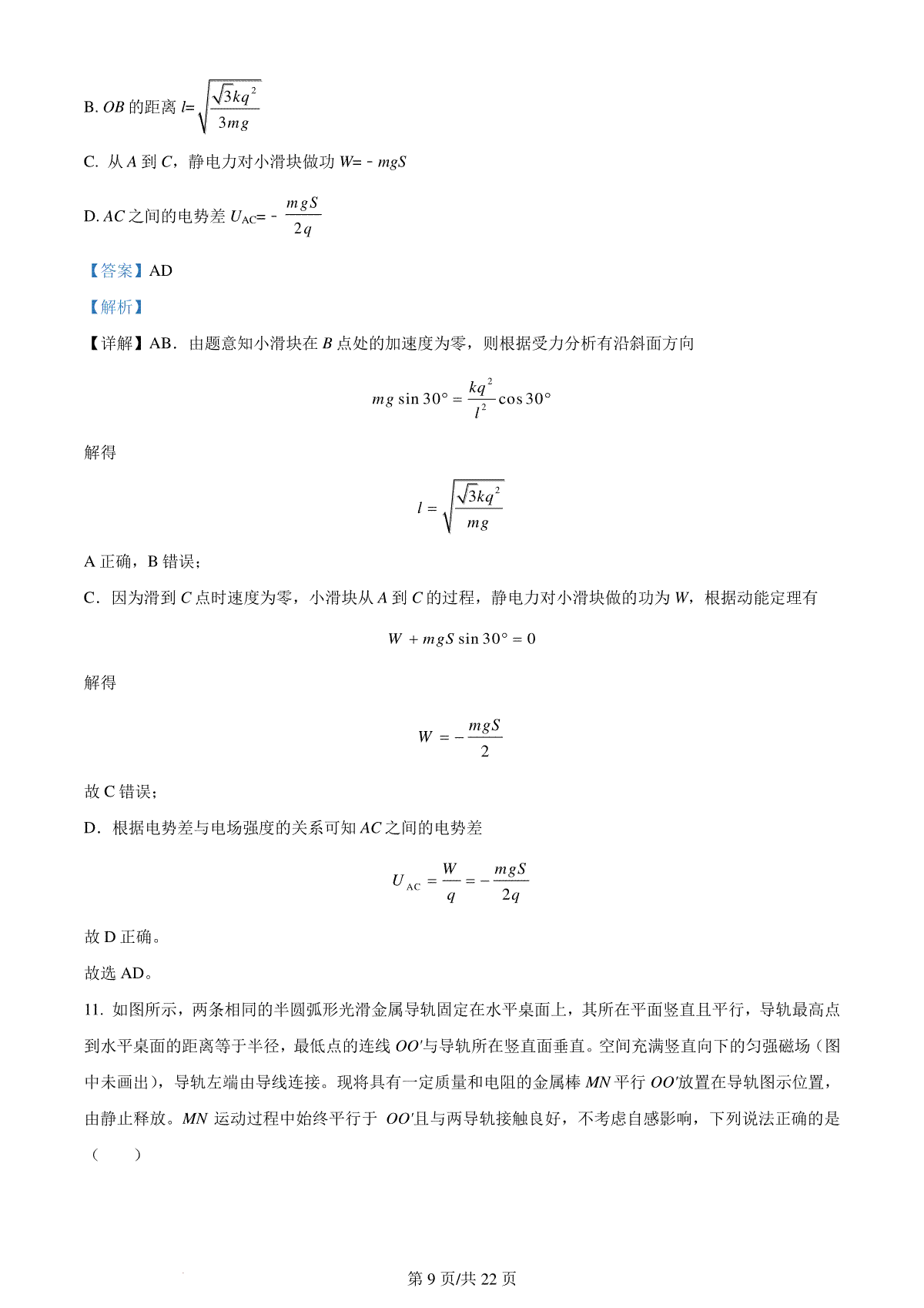 B. $OB$ 的距离 $l=\sqrt{\frac{\sqrt{3}kq^2}{3mg}}$

C. 从 $A$ 到 $C$，静电力对小滑块做功 $W=-mgS$

D. $AC$ 之间的电势差 $U_{AC}=-\frac{mgS}{2q}$

【答案】AD

【解析】

【详解】AB．由题意知小滑块在 $B$ 点处的加速度为零，则根据受力分析有沿斜面方向

$mg\sin 30°=\frac{kq^2}{l^2}\cos 30°$

解得

$l=\sqrt{\frac{\sqrt{3}kq^2}{mg}}$

A 正确，B 错误；

C．因为滑到 $C$ 点时速度为零，小滑块从 $A$ 到 $C$ 的过程，静电力对小滑块做的功为 $W$，根据动能定理有

$W+mgS\sin 30°=0$

解得

$W=-\frac{mgS}{2}$

故 C 错误；

D．根据电势差与电场强度的关系可知 $AC$ 之间的电势差

$U_{AC}=\frac{W}{q}=-\frac{mgS}{2q}$

故 D 正确。

故选 AD。

11. 如图所示，两条相同的半圆弧形光滑金属导轨固定在水平桌面上，其所在平面竖直且平行，导轨最高点到水平桌面的距离等于半径，最低点的连线 $OO'$与导轨所在竖直面垂直。空间充满竖直向下的匀强磁场（图中未画出），导轨左端由导线连接。现将具有一定质量和电阻的金属棒 $MN$ 平行 $OO'$放置在导轨图示位置，由静止释放。$MN$ 运动过程中始终平行于 $OO'$且与两导轨接触良好，不考虑自感影响，下列说法正确的是（　　）

第 9 页/共 22 页